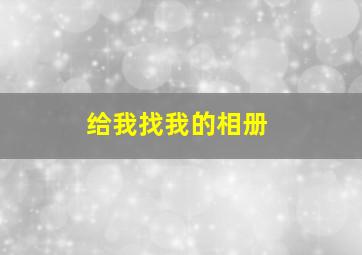 给我找我的相册